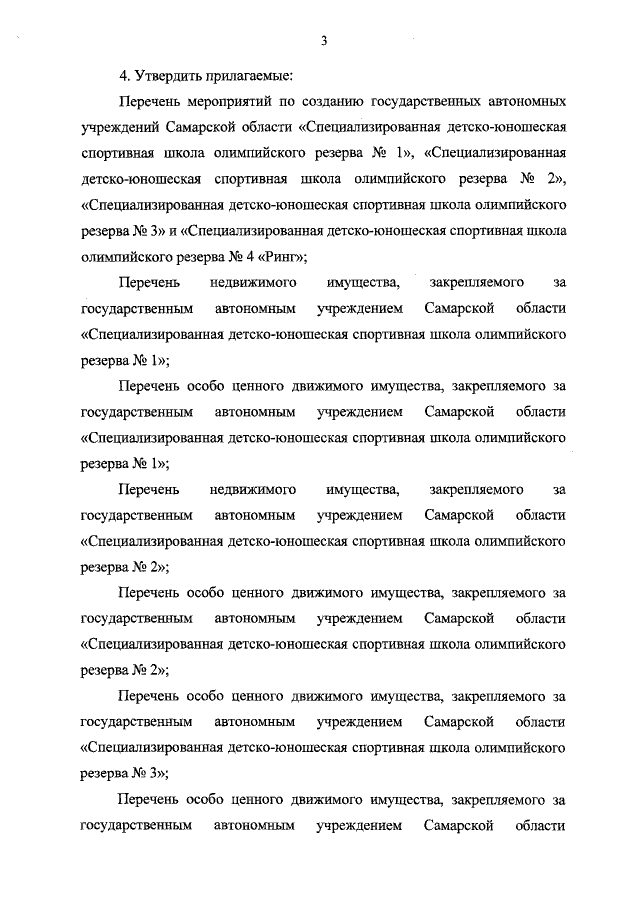 3

4. Утвердить прилагаемые:

Перечень мероприятий по созданию государственных автономных учреждений Самарской области «Специализированная детско-юношеская спортивная школа олимпийского резерва № 1», «Специализированная детско-юношеская спортивная школа олимпийского резерва № 2», «Специализированная детско-юношеская спортивная школа олимпийского резерва № 3» и «Специализированная детско-юношеская спортивная школа олимпийского резерва № 4 «Ринг»;

Перечень недвижимого имущества, закрепляемого за государственным автономным учреждением Самарской области «Специализированная детско-юношеская спортивная школа олимпийского резерва № 1»;

Перечень особо ценного движимого имущества, закрепляемого за государственным автономным учреждением Самарской области «Специализированная детско-юношеская спортивная школа олимпийского резерва № 1»;

Перечень недвижимого имущества, закрепляемого за государственным автономным учреждением Самарской области «Специализированная детско-юношеская спортивная школа олимпийского резерва № 2»;

Перечень особо ценного движимого имущества, закрепляемого за государственным автономным учреждением Самарской области «Специализированная детско-юношеская спортивная школа олимпийского резерва № 2»;

Перечень особо ценного движимого имущества, закрепляемого за государственным автономным учреждением Самарской области «Специализированная детско-юношеская спортивная школа олимпийского резерва № 3»;

Перечень особо ценного движимого имущества, закрепляемого за государственным автономным учреждением Самарской области